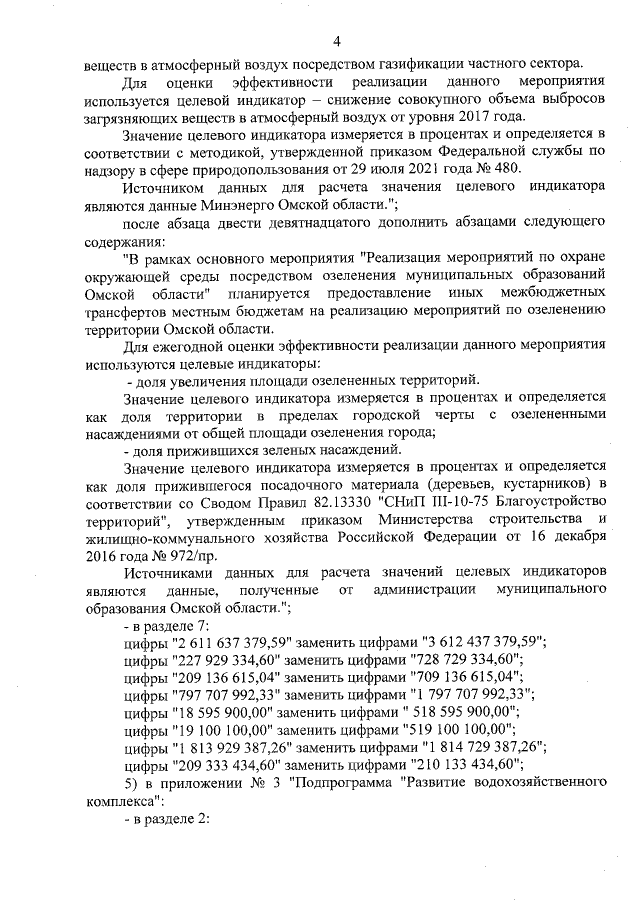 4

веществ в атмосферный воздух посредством газификации частного сектора.

Для оценки эффективности реализации данного мероприятия используется целевой индикатор – снижение совокупного объема выбросов загрязняющих веществ в атмосферный воздух от уровня 2017 года.

Значение целевого индикатора измеряется в процентах и определяется в соответствии с методикой, утвержденной приказом Федеральной службы по надзору в сфере природопользования от 29 июля 2021 года № 480.

Источником данных для расчета значения целевого индикатора являются данные Минэнерго Омской области.";

после абзаца двести девятнадцатого дополнить абзацами следующего содержания:

"В рамках основного мероприятия "Реализация мероприятий по охране окружающей среды посредством озеленения муниципальных образований Омской области" планируется предоставление иных межбюджетных трансфертов местным бюджетам на реализацию мероприятий по озеленению территории Омской области.

Для ежегодной оценки эффективности реализации данного мероприятия используются целевые индикаторы:

- доля увеличения площади озелененных территорий.

Значение целевого индикатора измеряется в процентах и определяется как доля территории в пределах городской черты с озелененными насаждениями от общей площади озеленения города;

- доля прижившихся зеленых насаждений.

Значение целевого индикатора измеряется в процентах и определяется как доля прижившегося посадочного материала (деревьев, кустарников) в соответствии со Сводом Правил 82.13330 "СНиП III-10-75 Благоустройство территорий", утвержденным приказом Министерства строительства и жилищно-коммунального хозяйства Российской Федерации от 16 декабря 2016 года № 972/пр.

Источниками данных для расчета значений целевых индикаторов являются данные, полученные от администрации муниципального образования Омской области.";

- в разделе 7:

цифры "2 611 637 379,59" заменить цифрами "3 612 437 379,59";

цифры "227 929 334,60" заменить цифрами "728 729 334,60";

цифры "209 136 615,04" заменить цифрами "709 136 615,04";

цифры "797 707 992,33" заменить цифрами "1 797 707 992,33";

цифры "18 595 900,00" заменить цифрами " 518 595 900,00";

цифры "19 100 100,00" заменить цифрами "519 100 100,00";

цифры "1 813 929 387,26" заменить цифрами "1 814 729 387,26";

цифры "209 333 434,60" заменить цифрами "210 133 434,60";

5) в приложении № 3 "Подпрограмма "Развитие водохозяйственного комплекса":

- в разделе 2: